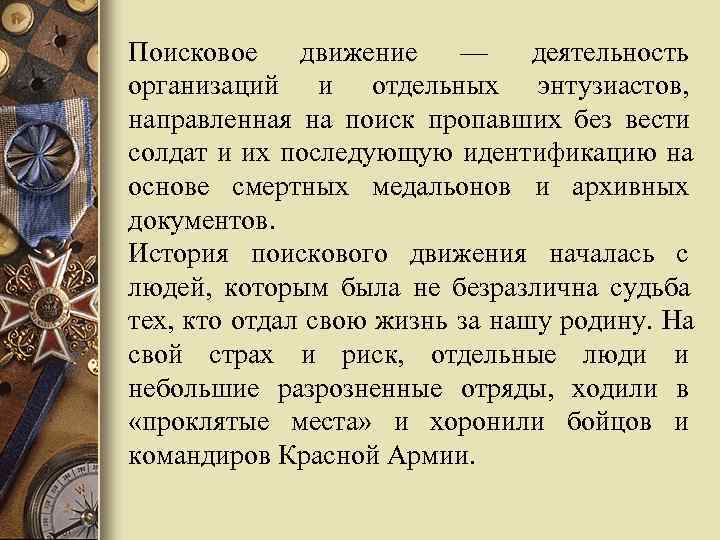 Поисковое движение — деятельность организаций и отдельных энтузиастов, направленная на поиск пропавших без вести солдат и их последующую идентификацию на основе смертных медальонов и архивных документов.
История поискового движения началась с людей, которым была не безразлична судьба тех, кто отдал свою жизнь за нашу родину. На свой страх и риск, отдельные люди и небольшие разрозненные отряды, ходили в «проклятые места» и хоронили бойцов и командиров Красной Армии.